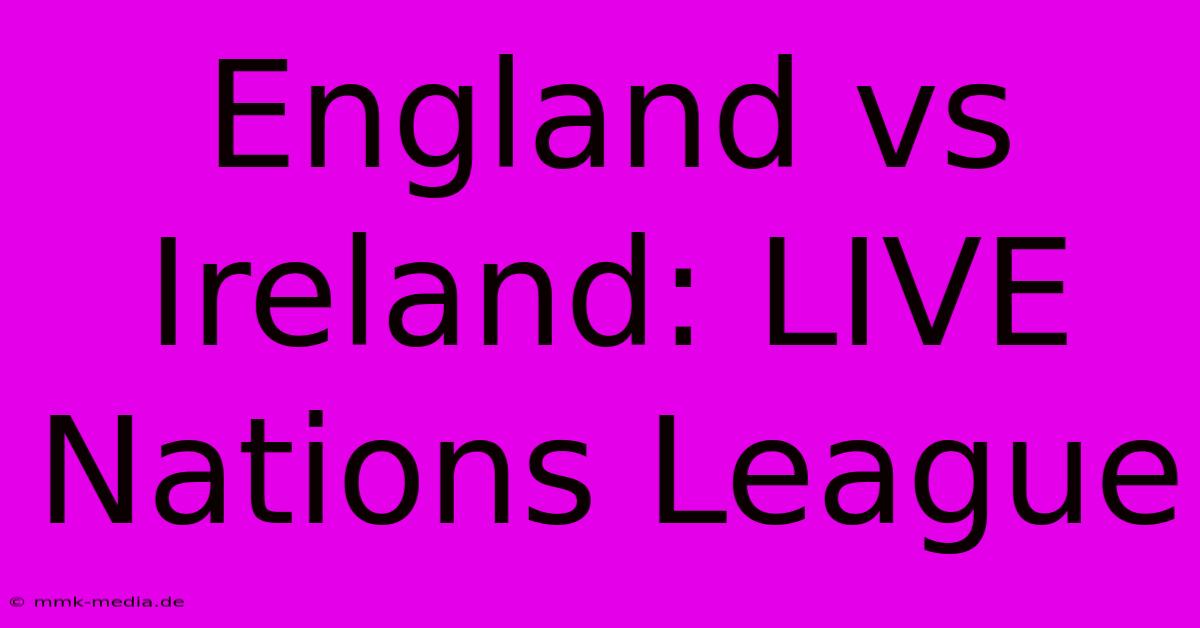 England vs Ireland: LIVE Nations League

© mmk-media.de